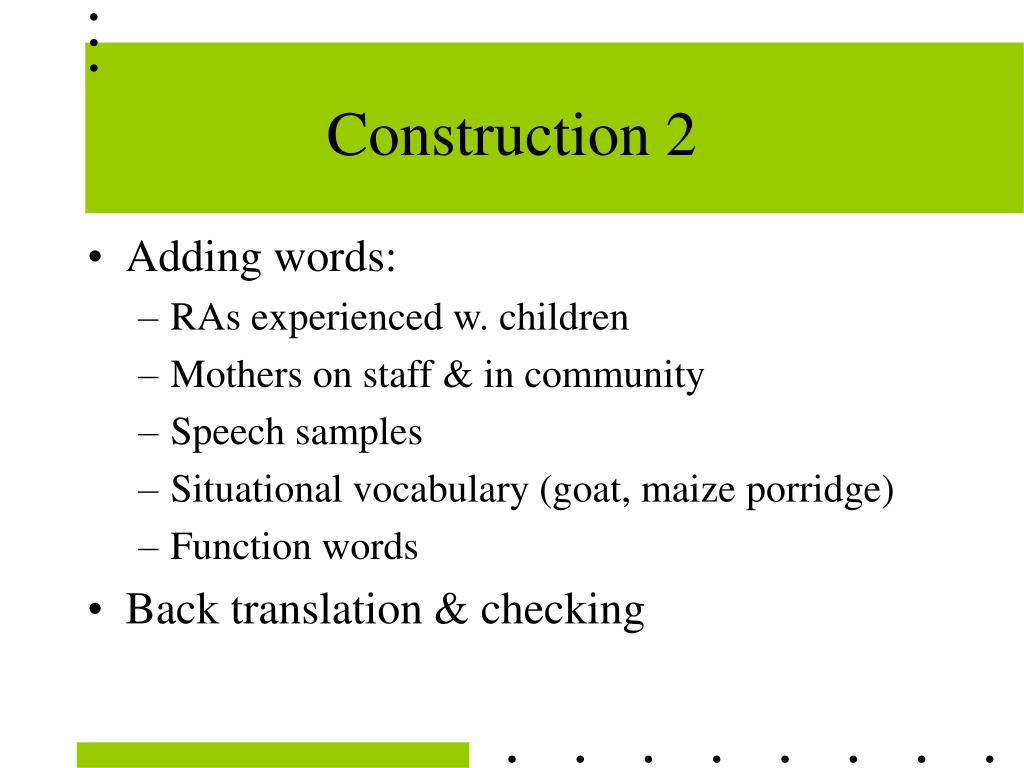 Construction 2

• Adding words:
– RAs experienced w. children
– Mothers on staff & in community
– Speech samples
– Situational vocabulary (goat, maize porridge)
– Function words
• Back translation & checking